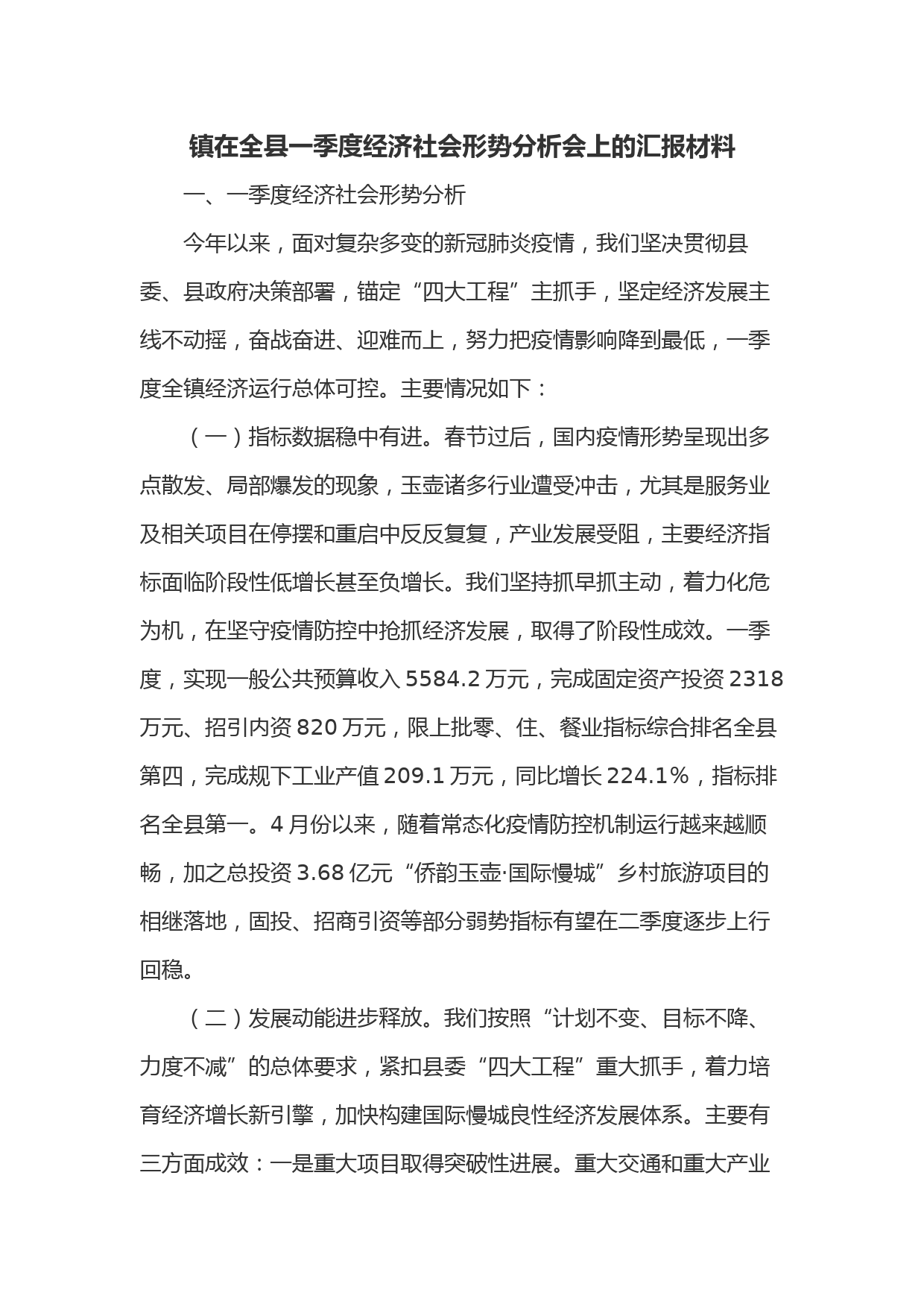 镇在全县一季度经济社会形势分析会上的汇报材料

一、一季度经济社会形势分析

今年以来，面对复杂多变的新冠肺炎疫情，我们坚决贯彻县委、县政府决策部署，锚定“四大工程”主抓手，坚定经济发展主线不动摇，奋战奋进、迎难而上，努力把疫情影响降到最低，一季度全镇经济运行总体可控。主要情况如下：

（一）指标数据稳中有进。春节过后，国内疫情形势呈现出多点散发、局部爆发的现象，玉壶诸多行业遭受冲击，尤其是服务业及相关项目在停摆和重启中反反复复，产业发展受阻，主要经济指标面临阶段性低增长甚至负增长。我们坚持抓早抓主动，着力化危为机，在坚守疫情防控中抢抓经济发展，取得了阶段性成效。一季度，实现一般公共预算收入5584.2万元，完成固定资产投资2318万元、招引内资820万元，限上批零、住、餐业指标综合排名全县第四，完成规下工业产值209.1万元，同比增长224.1%，指标排名全县第一。4月份以来，随着常态化疫情防控机制运行越来越顺畅，加之总投资3.68亿元“侨韵玉壶·国际慢城”乡村旅游项目的相继落地，固投、招商引资等部分弱势指标有望在二季度逐步上行回稳。

（二）发展动能进步释放。我们按照“计划不变、目标不降、力度不减”的总体要求，紧扣县委“四大工程”重大抓手，着力培育经济增长新引擎，加快构建国际慢城良性经济发展体系。主要有三方面成效：一是重大项目取得突破性进展。重大交通和重大产业